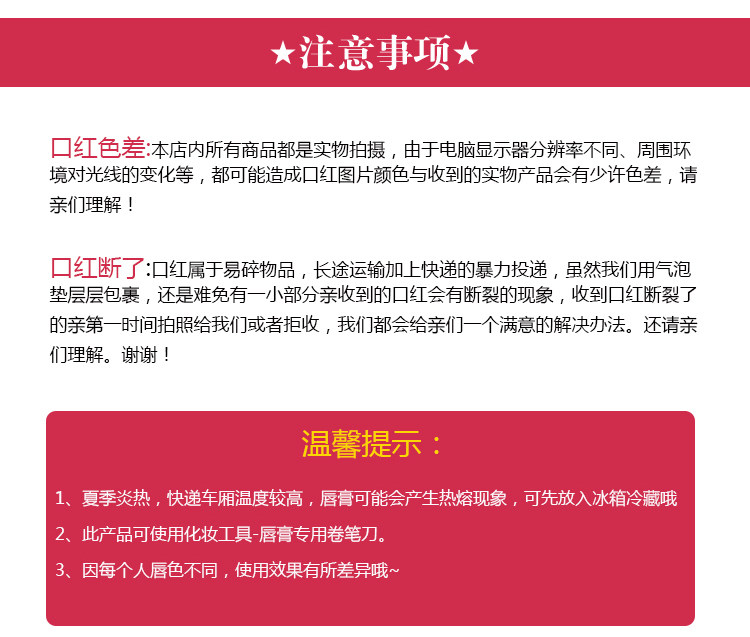 ★注意事项★

口红色差:本店内所有商品都是实物拍摄，由于电脑显示器分辨率不同、周围环境对光线的变化等，都可能造成口红图片颜色与收到的实物产品会有少许色差，请亲们理解！

口红断了:口红属于易碎物品，长途运输加上快递的暴力投递，虽然我们用气泡垫层层包裹，还是难免有一小部分亲收到的口红会有断裂的现象，收到口红断裂了的亲第一时间拍照给我们或者拒收，我们都会给亲们一个满意的解决办法。还请亲们理解。谢谢！

温馨提示：

1、夏季炎热，快递车厢温度较高，唇膏可能会产生热熔现象，可先放入冰箱冷藏哦

2、此产品可使用化妆工具-唇膏专用卷笔刀。

3、因每个人唇色不同，使用效果有所差异哦~